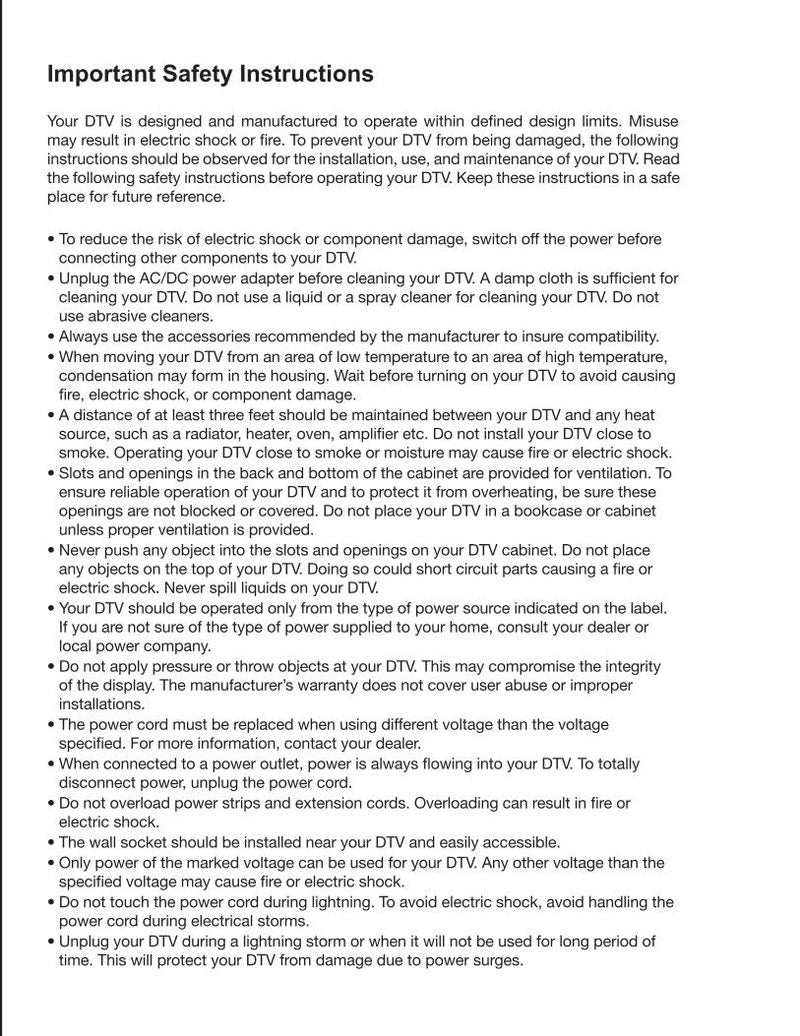 Important Safety Instructions

Your DTV is designed and manufactured to operate within defined design limits. Misuse may result in electric shock or fire. To prevent your DTV from being damaged, the following instructions should be observed for the installation, use, and maintenance of your DTV. Read the following safety instructions before operating your DTV. Keep these instructions in a safe place for future reference.

• To reduce the risk of electric shock or component damage, switch off the power before connecting other components to your DTV.
• Unplug the AC/DC power adapter before cleaning your DTV. A damp cloth is sufficient for cleaning your DTV. Do not use a liquid or a spray cleaner for cleaning your DTV. Do not use abrasive cleaners.
• Always use the accessories recommended by the manufacturer to insure compatibility.
• When moving your DTV from an area of low temperature to an area of high temperature, condensation may form in the housing. Wait before turning on your DTV to avoid causing fire, electric shock, or component damage.
• A distance of at least three feet should be maintained between your DTV and any heat source, such as a radiator, heater, oven, amplifier etc. Do not install your DTV close to smoke. Operating your DTV close to smoke or moisture may cause fire or electric shock.
• Slots and openings in the back and bottom of the cabinet are provided for ventilation. To ensure reliable operation of your DTV and to protect it from overheating, be sure these openings are not blocked or covered. Do not place your DTV in a bookcase or cabinet unless proper ventilation is provided.
• Never push any object into the slots and openings on your DTV cabinet. Do not place any objects on the top of your DTV. Doing so could short circuit parts causing a fire or electric shock. Never spill liquids on your DTV.
• Your DTV should be operated only from the type of power source indicated on the label. If you are not sure of the type of power supplied to your home, consult your dealer or local power company.
• Do not apply pressure or throw objects at your DTV. This may compromise the integrity of the display. The manufacturer's warranty does not cover user abuse or improper installations.
• The power cord must be replaced when using different voltage than the voltage specified. For more information, contact your dealer.
• When connected to a power outlet, power is always flowing into your DTV. To totally disconnect power, unplug the power cord.
• Do not overload power strips and extension cords. Overloading can result in fire or electric shock.
• The wall socket should be installed near your DTV and easily accessible.
• Only power of the marked voltage can be used for your DTV. Any other voltage than the specified voltage may cause fire or electric shock.
• Do not touch the power cord during lightning. To avoid electric shock, avoid handling the power cord during electrical storms.
• Unplug your DTV during a lightning storm or when it will not be used for long period of time. This will protect your DTV from damage due to power surges.